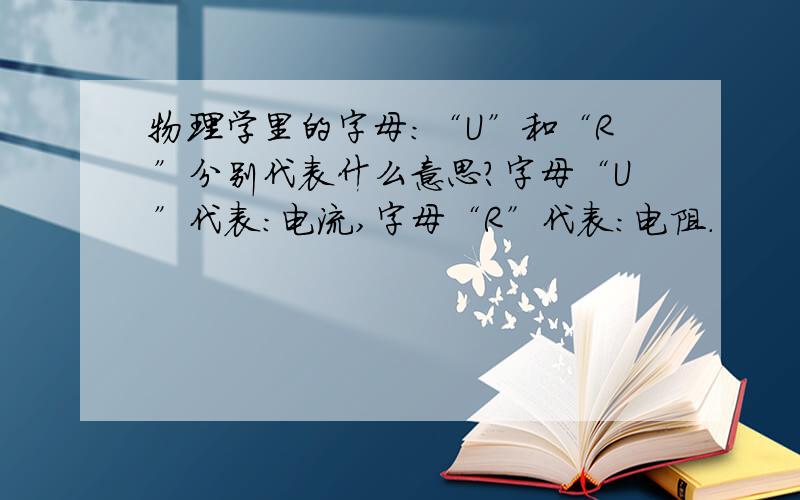 物理学里的字母:“U”和“R”分别代表什么意思?字母“U”代表:电流,字母“R”代表:电阻.